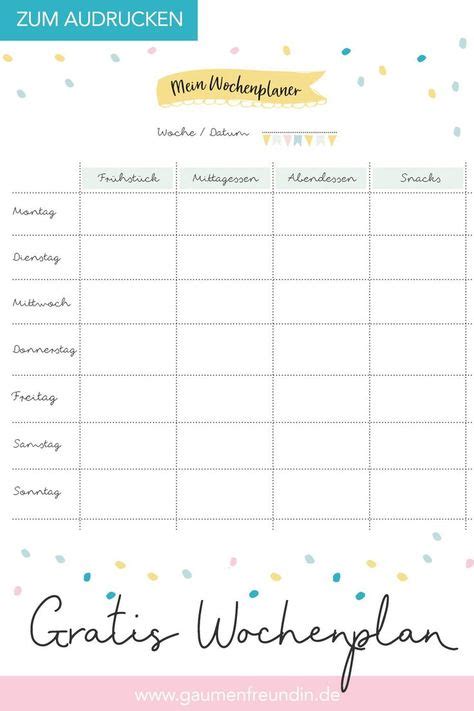 ZUM AUDRUCKEN

Mein Wochenplaner

Woche / Datum

| | Frühstück | Mittagessen | Abendessen | Snacks |
|---|---|---|---|---|
| Montag | | | | |
| Dienstag | | | | |
| Mittwoch | | | | |
| Donnerstag | | | | |
| Freitag | | | | |
| Samstag | | | | |
| Sonntag | | | | |

Gratis Wochenplan

www.gaumenfreundin.de